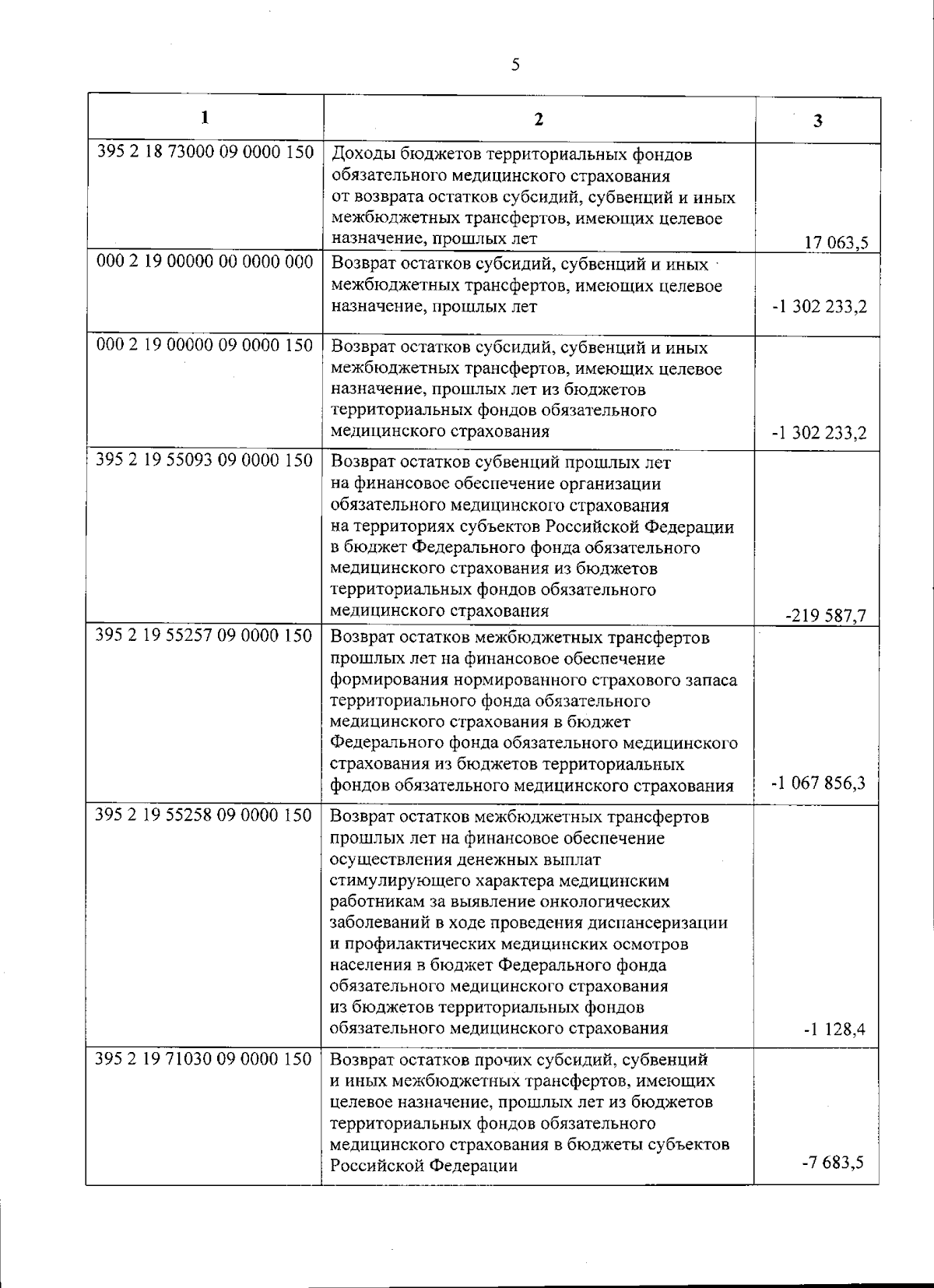 5

| 1 | 2 | 3 |
|---|---|---|
| 395 2 18 73000 09 0000 150 | Доходы бюджетов территориальных фондов обязательного медицинского страхования от возврата остатков субсидий, субвенций и иных межбюджетных трансфертов, имеющих целевое назначение, прошлых лет | 17 063,5 |
| 000 2 19 00000 00 0000 000 | Возврат остатков субсидий, субвенций и иных межбюджетных трансфертов, имеющих целевое назначение, прошлых лет | -1 302 233,2 |
| 000 2 19 00000 09 0000 150 | Возврат остатков субсидий, субвенций и иных межбюджетных трансфертов, имеющих целевое назначение, прошлых лет из бюджетов территориальных фондов обязательного медицинского страхования | -1 302 233,2 |
| 395 2 19 55093 09 0000 150 | Возврат остатков субвенций прошлых лет на финансовое обеспечение организации обязательного медицинского страхования на территориях субъектов Российской Федерации в бюджет Федерального фонда обязательного медицинского страхования из бюджетов территориальных фондов обязательного медицинского страхования | -219 587,7 |
| 395 2 19 55257 09 0000 150 | Возврат остатков межбюджетных трансфертов прошлых лет на финансовое обеспечение формирования нормированного страхового запаса территориального фонда обязательного медицинского страхования в бюджет Федерального фонда обязательного медицинского страхования из бюджетов территориальных фондов обязательного медицинского страхования | -1 067 856,3 |
| 395 2 19 55258 09 0000 150 | Возврат остатков межбюджетных трансфертов прошлых лет на финансовое обеспечение осуществления денежных выплат стимулирующего характера медицинским работникам за выявление онкологических заболеваний в ходе проведения диспансеризации и профилактических медицинских осмотров населения в бюджет Федерального фонда обязательного медицинского страхования из бюджетов территориальных фондов обязательного медицинского страхования | -1 128,4 |
| 395 2 19 71030 09 0000 150 | Возврат остатков прочих субсидий, субвенций и иных межбюджетных трансфертов, имеющих целевое назначение, прошлых лет из бюджетов территориальных фондов обязательного медицинского страхования в бюджеты субъектов Российской Федерации | -7 683,5 |